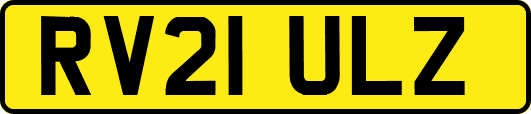 RV21 ULZ